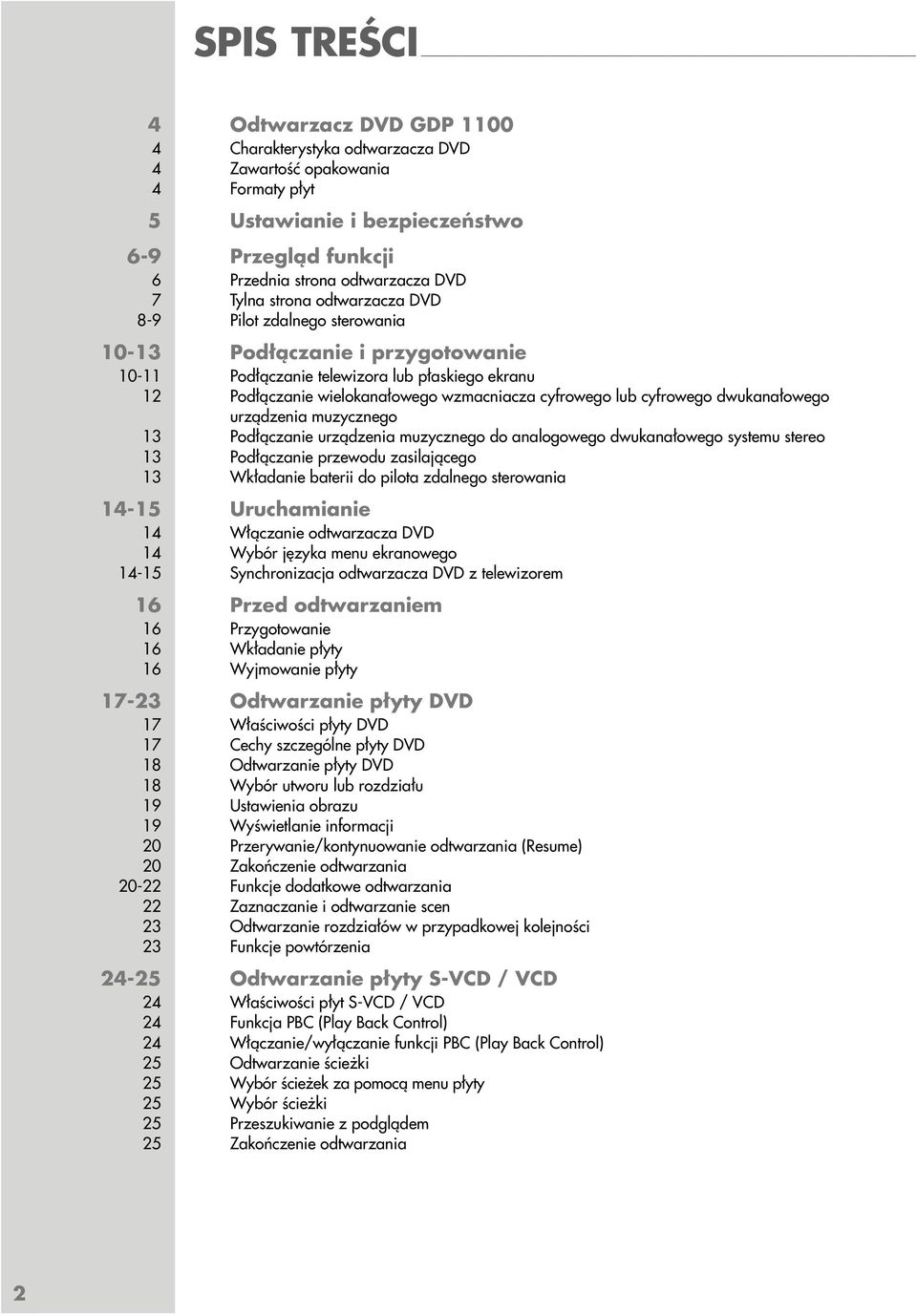 SPIS TREŚCI

4 Odtwarzacz DVD GDP 1100
4 Charakterystyka odtwarzacza DVD
4 Zawartość opakowania
4 Formaty płyt

5 Ustawianie i bezpieczeństwo

6-9 Przegląd funkcji
6 Przednia strona odtwarzacza DVD
7 Tylna strona odtwarzacza DVD
8-9 Pilot zdalnego sterowania

10-13 Podłączanie i przygotowanie
10-11 Podłączanie telewizora lub płaskiego ekranu
12 Podłączanie wielokanałowego wzmacniacza cyfrowego lub cyfrowego dwukanałowego urządzenia muzycznego
13 Podłączanie urządzenia muzycznego do analogowego dwukanałowego systemu stereo
13 Podłączanie przewodu zasilającego
13 Wkładanie baterii do pilota zdalnego sterowania

14-15 Uruchamianie
14 Włączanie odtwarzacza DVD
14 Wybór języka menu ekranowego
14-15 Synchronizacja odtwarzacza DVD z telewizorem

16 Przed odtwarzaniem
16 Przygotowanie
16 Wkładanie płyty
16 Wyjmowanie płyty

17-23 Odtwarzanie płyty DVD
17 Właściwości płyty DVD
17 Cechy szczególne płyty DVD
18 Odtwarzanie płyty DVD
18 Wybór utworu lub rozdziału
19 Ustawienia obrazu
19 Wyświetlanie informacji
20 Przerywanie/kontynuowanie odtwarzania (Resume)
20 Zakończenie odtwarzania
20-22 Funkcje dodatkowe odtwarzania
22 Zaznaczanie i odtwarzanie scen
23 Odtwarzanie rozdziałów w przypadkowej kolejności
23 Funkcje powtórzenia

24-25 Odtwarzanie płyty S-VCD / VCD
24 Właściwości płyt S-VCD / VCD
24 Funkcja PBC (Play Back Control)
24 Włączanie/wyłączanie funkcji PBC (Play Back Control)
25 Odtwarzanie ścieżki
25 Wybór ścieżek za pomocą menu płyty
25 Wybór ścieżki
25 Przeszukiwanie z podglądem
25 Zakończenie odtwarzania

2